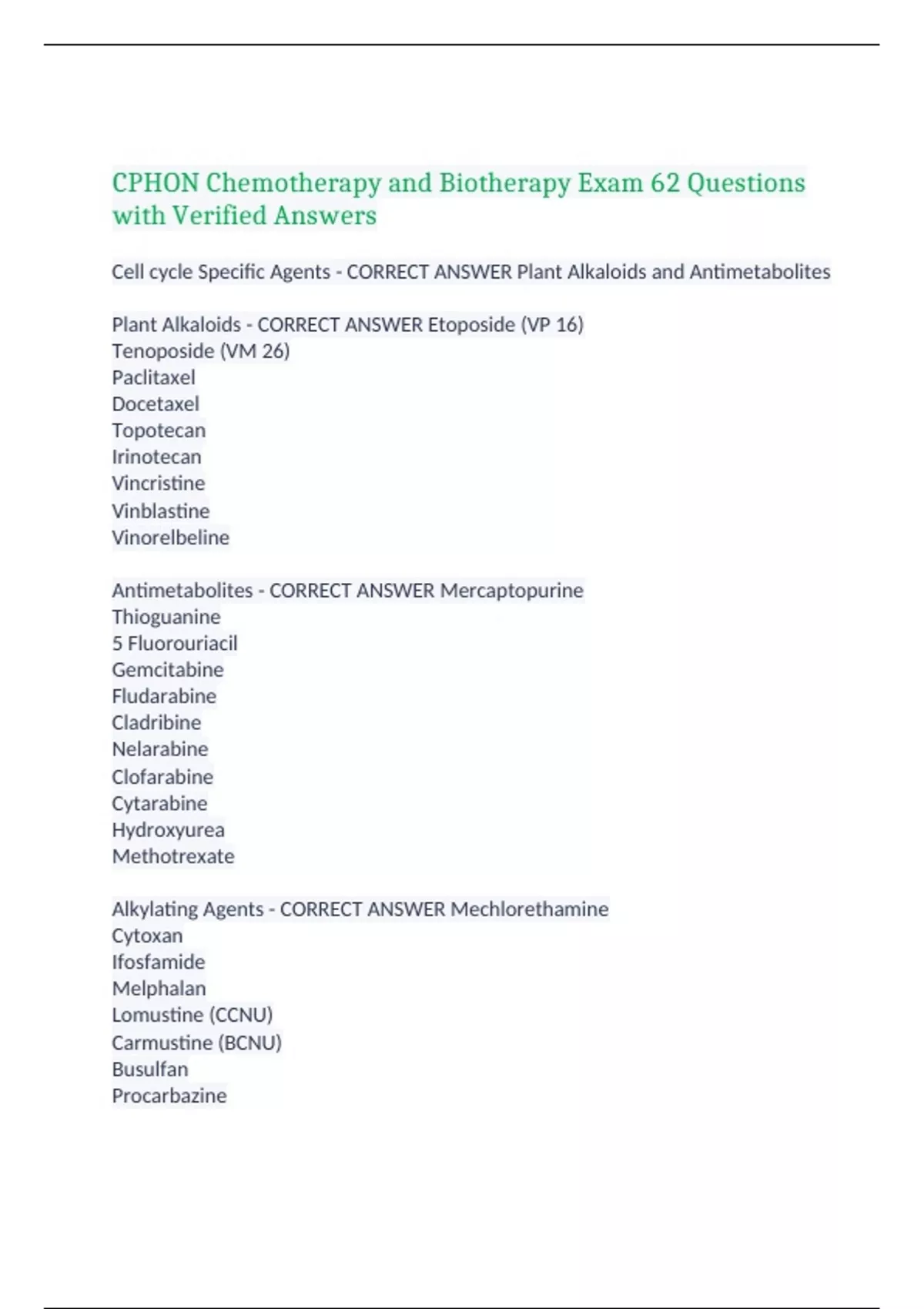 CPHON Chemotherapy and Biotherapy Exam 62 Questions with Verified Answers

Cell cycle Specific Agents - CORRECT ANSWER Plant Alkaloids and Antimetabolites

Plant Alkaloids - CORRECT ANSWER Etoposide (VP 16)
Tenoposide (VM 26)
Paclitaxel
Docetaxel
Topotecan
Irinotecan
Vincristine
Vinblastine
Vinorelbeline

Antimetabolites - CORRECT ANSWER Mercaptopurine
Thioguanine
5 Fluorouriacil
Gemcitabine
Fludarabine
Cladribine
Nelarabine
Clofarabine
Cytarabine
Hydroxyurea
Methotrexate

Alkylating Agents - CORRECT ANSWER Mechlorethamine
Cytoxan
Ifosfamide
Melphalan
Lomustine (CCNU)
Carmustine (BCNU)
Busulfan
Procarbazine